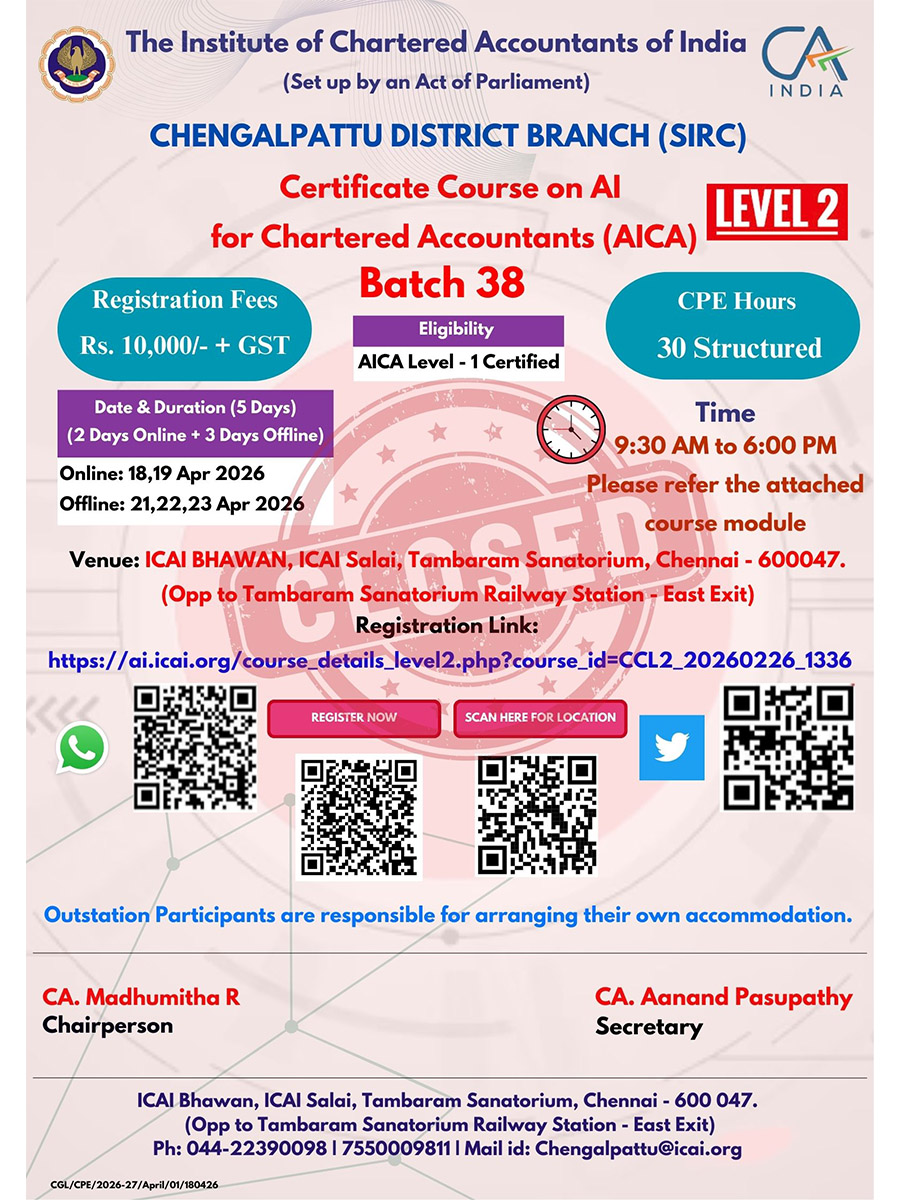 The Institute of Chartered Accountants of India
(Set up by an Act of Parliament)

CA INDIA

CHENGALPATTU DISTRICT BRANCH (SIRC)

Certificate Course on AI for Chartered Accountants (AICA)

LEVEL 2

Batch 38

Registration Fees
Rs. 10,000/- + GST

Eligibility
AICA Level - 1 Certified

CPE Hours
30 Structured

Date & Duration (5 Days)
(2 Days Online + 3 Days Offline)
Online: 18,19 Apr 2026
Offline: 21,22,23 Apr 2026

Time
9:30 AM to 6:00 PM
Please refer the attached course module

CLOSED

Venue: ICAI BHAWAN, ICAI Salai, Tambaram Sanatorium, Chennai - 600047.
(Opp to Tambaram Sanatorium Railway Station - East Exit)
Registration Link:
https://ai.icai.org/course_details_level2.php?course_id=CCL2_20260226_1336

REGISTER NOW

SCAN HERE FOR LOCATION

Outstation Participants are responsible for arranging their own accommodation.

CA. Madhumitha R
Chairperson

CA. Aanand Pasupathy
Secretary

ICAI Bhawan, ICAI Salai, Tambaram Sanatorium, Chennai - 600 047.
(Opp to Tambaram Sanatorium Railway Station - East Exit)
Ph: 044-22390098 | 7550009811 | Mail id: Chengalpattu@icai.org

CGL/CPE/2026-27/April/01/180426